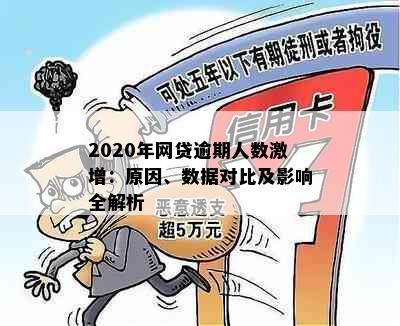 可处五年以下有期徒刑或者拘役

信用卡

2020年网贷逾期人数激增：原因、数据对比及影响全解析

恶意透支
超5万元